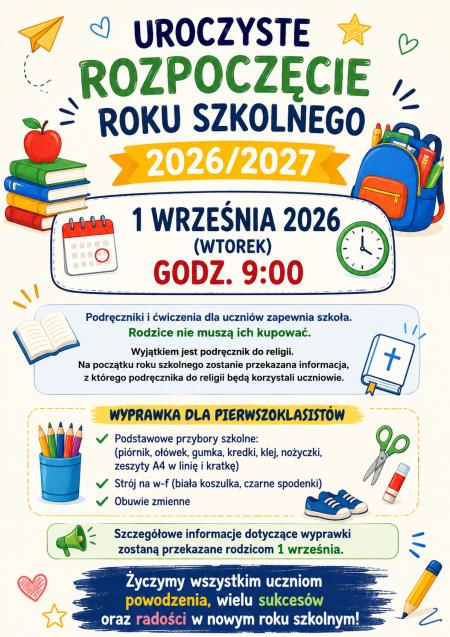 UROCZYSTE
ROZPOCZĘCIE
ROKU SZKOLNEGO
2026/2027

1 WRZEŚNIA 2026
(WTOREK)
GODZ. 9:00

Podręczniki i ćwiczenia dla uczniów zapewnia szkoła.
Rodzice nie muszą ich kupować.

Wyjątkiem jest podręcznik do religii.
Na początku roku szkolnego zostanie przekazana informacja, z którego podręcznika do religii będą korzystali uczniowie.

WYPRAWKA DLA PIERWSZOKLASISTÓW

Podstawowe przybory szkolne: (piórnik, ołówek, gumka, kredki, klej, nożyczki, zeszyty A4 w linię i kratkę)
Strój na w-f (biała koszulka, czarne spodenki)
Obuwie zmienne

Szczegółowe informacje dotyczące wyprawki zostaną przekazane rodzicom 1 września.

Życzymy wszystkim uczniom powodzenia, wielu sukcesów oraz radości w nowym roku szkolnym!